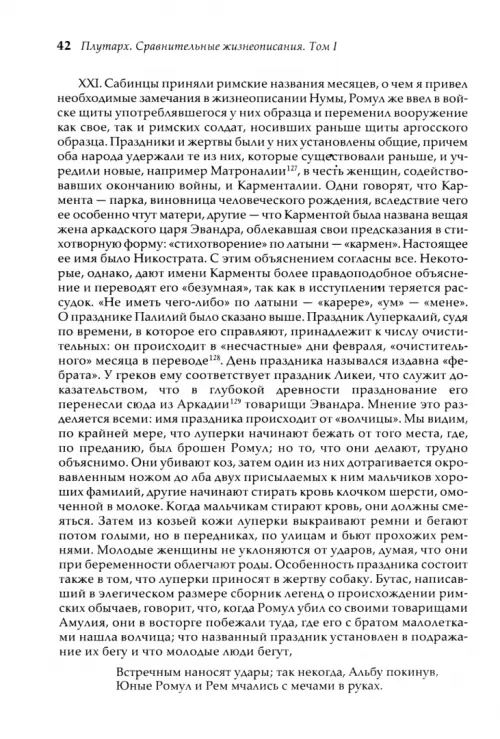 42 Плутарх. Сравнительные жизнеописания. Том I

XXI. Сабинцы приняли римские названия месяцев, о чем я привел необходимые замечания в жизнеописании Нумы, Ромул же ввел в войске щиты употреблявшегося у них образца и переменил вооружение как свое, так и римских солдат, носивших раньше щиты аргосского образца. Праздники и жертвы были у них установлены общие, причем оба народа удержали те из них, которые существовали раньше, и учредили новые, например Матроналии$^{127}$, в честь женщин, содействовавших окончанию войны, и Карменталии. Одни говорят, что Кармента — парка, виновница человеческого рождения, вследствие чего ее особенно чтут матери, другие — что Карментой была названа вещая жена аркадского царя Эвандра, облекавшая свои предсказания в стихотворную форму: «стихотворение» по латыни — «кармен». Настоящее ее имя было Никострата. С этим объяснением согласны все. Некоторые, однако, дают имени Карменты более правдоподобное объяснение и переводят его «безумная», так как в исступлении теряется рассудок. «Не иметь чего-либо» по латыни — «карере», «ум» — «мене». О празднике Палилий было сказано выше. Праздник Луперкалий, судя по времени, в которое его справляют, принадлежит к числу очистительных: он происходит в «несчастные» дни февраля, «очистительного» месяца в переводе$^{128}$. День праздника назывался издавна «фебрата». У греков ему соответствует праздник Ликеи, что служит доказательством, что в глубокой древности празднование его перенесли сюда из Аркадии$^{129}$ товарищи Эвандра. Мнение это разделяется всеми: имя праздника происходит от «волчицы». Мы видим, по крайней мере, что луперки начинают бежать от того места, где, по преданию, был брошен Ромул; но то, что они делают, трудно объяснимо. Они убивают коз, затем один из них дотрагивается окровавленным ножом до лба двух присылаемых к ним мальчиков хороших фамилий, другие начинают стирать кровь клочком шерсти, омоченной в молоке. Когда мальчикам стирают кровь, они должны смеяться. Затем из козьей кожи луперки выкраивают ремни и бегают потом голыми, но в передниках, по улицам и бьют прохожих ремнями. Молодые женщины не уклоняются от ударов, думая, что они при беременности облегчают роды. Особенность праздника состоит также в том, что луперки приносят в жертву собаку. Бутас, написавший в элегическом размере сборник легенд о происхождении римских обычаев, говорит, что, когда Ромул убил со своими товарищами Амулия, они в восторге побежали туда, где его с братом малолетками нашла волчица; что названный праздник установлен в подражание их бегу и что молодые люди бегут,

Встречным наносят удары; так некогда, Альбу покинув,
Юные Ромул и Рем мчались с мечами в руках.